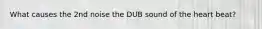 What causes the 2nd noise the DUB sound of the heart beat?